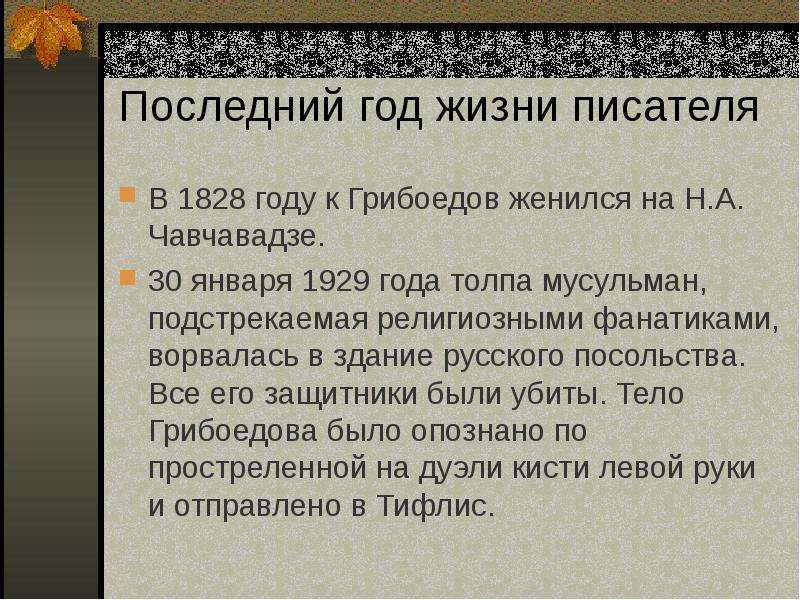 Последний год жизни писателя

В 1828 году к Грибоедов женился на Н.А. Чавчавадзе.

30 января 1929 года толпа мусульман, подстрекаемая религиозными фанатиками, ворвалась в здание русского посольства. Все его защитники были убиты. Тело Грибоедова было опознано по простреленной на дуэли кисти левой руки и отправлено в Тифлис.